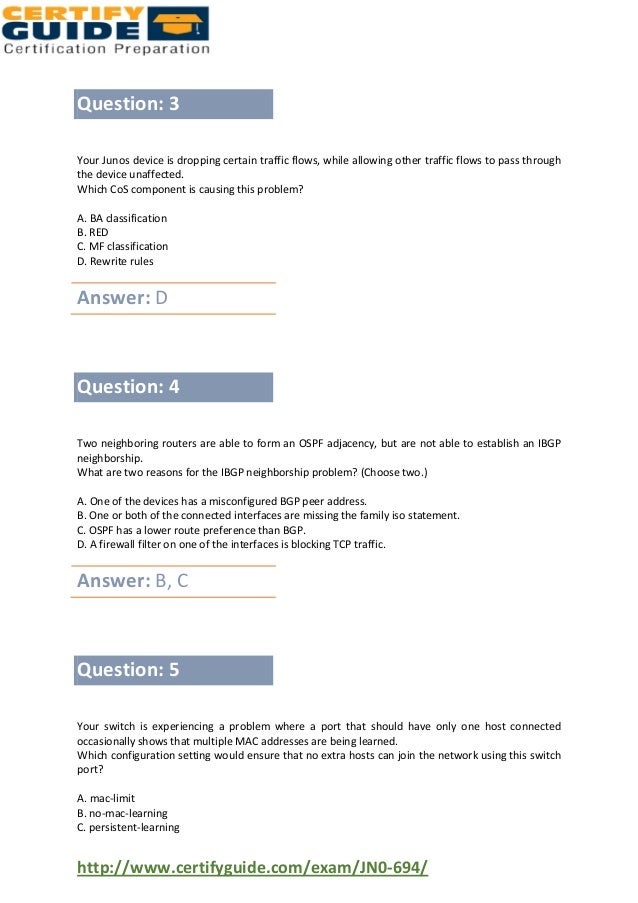 CERTIFY GUIDE
Certification Preparation

Question: 3

Your Junos device is dropping certain traffic flows, while allowing other traffic flows to pass through the device unaffected.
Which CoS component is causing this problem?

A. BA classification
B. RED
C. MF classification
D. Rewrite rules

Answer: D

Question: 4

Two neighboring routers are able to form an OSPF adjacency, but are not able to establish an IBGP neighborship.
What are two reasons for the IBGP neighborship problem? (Choose two.)

A. One of the devices has a misconfigured BGP peer address.
B. One or both of the connected interfaces are missing the family iso statement.
C. OSPF has a lower route preference than BGP.
D. A firewall filter on one of the interfaces is blocking TCP traffic.

Answer: B, C

Question: 5

Your switch is experiencing a problem where a port that should have only one host connected occasionally shows that multiple MAC addresses are being learned.
Which configuration setting would ensure that no extra hosts can join the network using this switch port?

A. mac-limit
B. no-mac-learning
C. persistent-learning

http://www.certifyguide.com/exam/JN0-694/